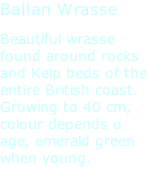 Ballan Wrasse

Beautiful wrasse found around rocks and Kelp beds of the entire British coast. Growing to 40 cm, colour depends o age, emerald green when young.